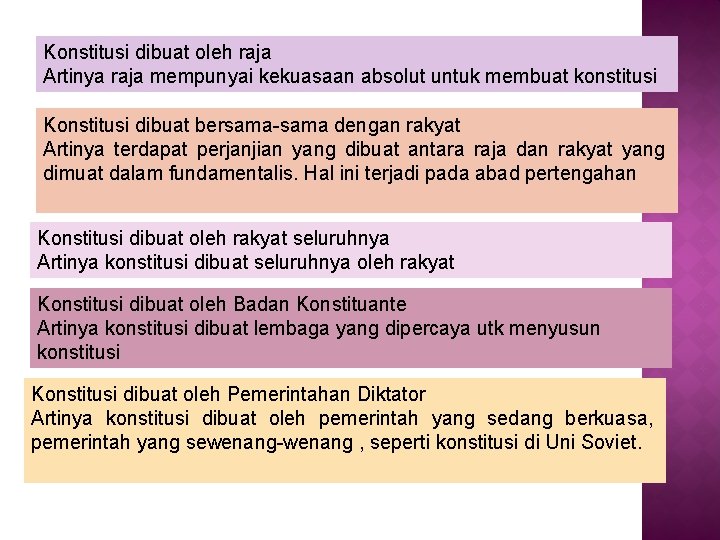 Konstitusi dibuat oleh raja
Artinya raja mempunyai kekuasaan absolut untuk membuat konstitusi

Konstitusi dibuat bersama-sama dengan rakyat
Artinya terdapat perjanjian yang dibuat antara raja dan rakyat yang dimuat dalam fundamentalis. Hal ini terjadi pada abad pertengahan

Konstitusi dibuat oleh rakyat seluruhnya
Artinya konstitusi dibuat seluruhnya oleh rakyat

Konstitusi dibuat oleh Badan Konstituante
Artinya konstitusi dibuat lembaga yang dipercaya utk menyusun konstitusi

Konstitusi dibuat oleh Pemerintahan Diktator
Artinya konstitusi dibuat oleh pemerintah yang sedang berkuasa, pemerintah yang sewenang-wenang , seperti konstitusi di Uni Soviet.